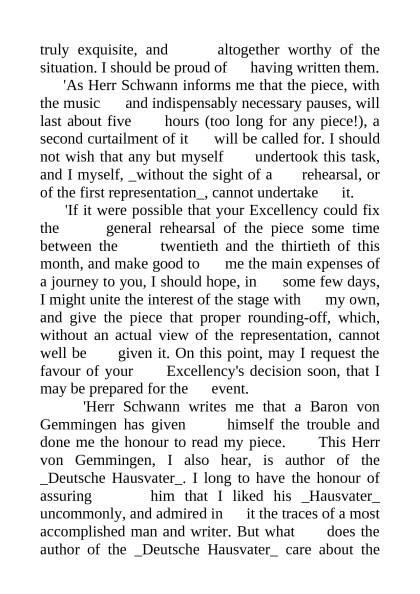 truly exquisite, and altogether worthy of the situation. I should be proud of having written them.

'As Herr Schwann informs me that the piece, with the music and indispensably necessary pauses, will last about five hours (too long for any piece!), a second curtailment of it will be called for. I should not wish that any but myself undertook this task, and I myself, _without the sight of a rehearsal, or of the first representation_, cannot undertake it.

'If it were possible that your Excellency could fix the general rehearsal of the piece some time between the twentieth and the thirtieth of this month, and make good to me the main expenses of a journey to you, I should hope, in some few days, I might unite the interest of the stage with my own, and give the piece that proper rounding-off, which, without an actual view of the representation, cannot well be given it. On this point, may I request the favour of your Excellency's decision soon, that I may be prepared for the event.

'Herr Schwann writes me that a Baron von Gemmingen has given himself the trouble and done me the honour to read my piece. This Herr von Gemmingen, I also hear, is author of the _Deutsche Hausvater_. I long to have the honour of assuring him that I liked his _Hausvater_ uncommonly, and admired in it the traces of a most accomplished man and writer. But what does the author of the _Deutsche Hausvater_ care about the